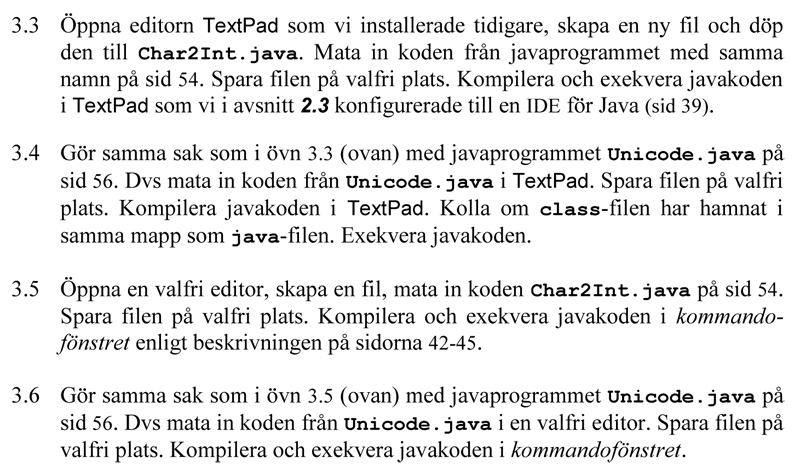 3.3 Öppna editorn TextPad som vi installerade tidigare, skapa en ny fil och döp den till Char2Int.java. Mata in koden från javaprogrammet med samma namn på sid 54. Spara filen på valfri plats. Kompilera och exekvera javakoden i TextPad som vi i avsnitt 2.3 konfigurerade till en IDE för Java (sid 39).

3.4 Gör samma sak som i övn 3.3 (ovan) med javaprogrammet Unicode.java på sid 56. Dvs mata in koden från Unicode.java i TextPad. Spara filen på valfri plats. Kompilera javakoden i TextPad. Kolla om class-filen har hamnat i samma mapp som java-filen. Exekvera javakoden.

3.5 Öppna en valfri editor, skapa en fil, mata in koden Char2Int.java på sid 54. Spara filen på valfri plats. Kompilera och exekvera javakoden i kommandofönstret enligt beskrivningen på sidorna 42-45.

3.6 Gör samma sak som i övn 3.5 (ovan) med javaprogrammet Unicode.java på sid 56. Dvs mata in koden från Unicode.java i en valfri editor. Spara filen på valfri plats. Kompilera och exekvera javakoden i kommandofönstret.